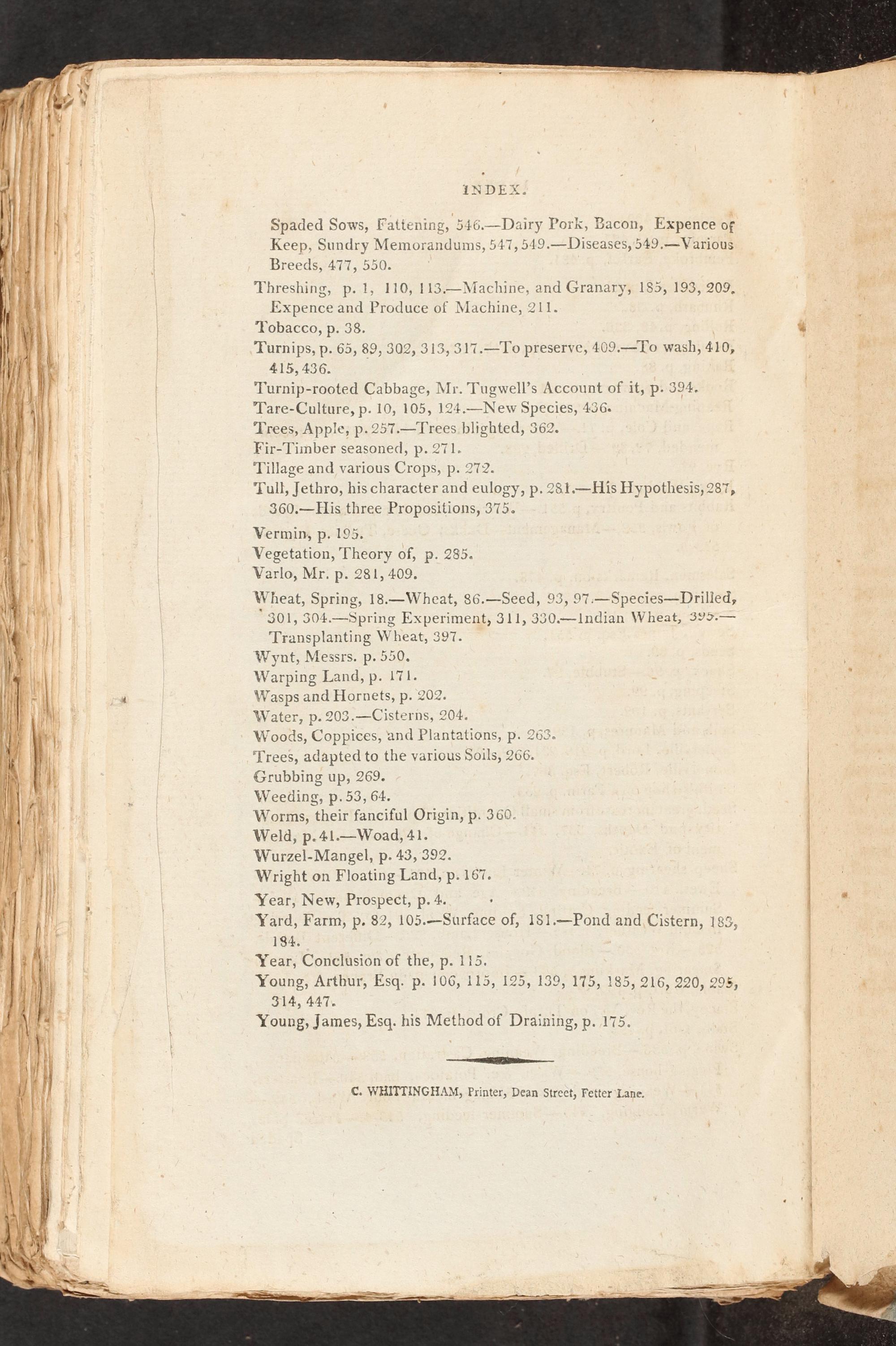 INDEX.

Spaded Sows, Fattening, 546.—Dairy Pork, Bacon, Expence of Keep, Sundry Memorandums, 547, 549.—Diseases, 549.—Various Breeds, 477, 550.

Threshing, p. 1, 110, 113.—Machine, and Granary, 185, 193, 209. Expence and Produce of Machine, 211.

Tobacco, p. 38.

Turnips, p. 65, 89, 302, 313, 317.—To preserve, 409.—To wash, 410, 415, 436.

Turnip-rooted Cabbage, Mr. Tugwell's Account of it, p. 394.

Tare-Culture, p. 10, 105, 124.—New Species, 436.

Trees, Apple, p. 257.—Trees blighted, 362.

Fir-Timber seasoned, p. 271.

Tillage and various Crops, p. 272.

Tull, Jethro, his character and eulogy, p. 281.—His Hypothesis, 287, 360.—His three Propositions, 375.

Vermin, p. 195.

Vegetation, Theory of, p. 285.

Varlo, Mr. p. 281, 409.

Wheat, Spring, 18.—Wheat, 86.—Seed, 93, 97.—Species—Drilled, 301, 304.—Spring Experiment, 311, 330.—Indian Wheat, 395.—Transplanting Wheat, 397.

Wynt, Messrs. p. 550.

Warping Land, p. 171.

Wasps and Hornets, p. 202.

Water, p. 203.—Cisterns, 204.

Woods, Coppices, and Plantations, p. 263.

Trees, adapted to the various Soils, 266.

Grubbing up, 269.

Weeding, p. 53, 64.

Worms, their fanciful Origin, p. 360.

Weld, p. 41.—Woad, 41.

Wurzel-Mangel, p. 43, 392.

Wright on Floating Land, p. 167.

Year, New, Prospect, p. 4.

Yard, Farm, p. 82, 105.—Surface of, 181.—Pond and Cistern, 183, 184.

Year, Conclusion of the, p. 115.

Young, Arthur, Esq. p. 106, 115, 125, 139, 175, 185, 216, 220, 295, 314, 447.

Young, James, Esq. his Method of Draining, p. 175.

C. WHITTINGHAM, Printer, Dean Street, Fetter Lane.